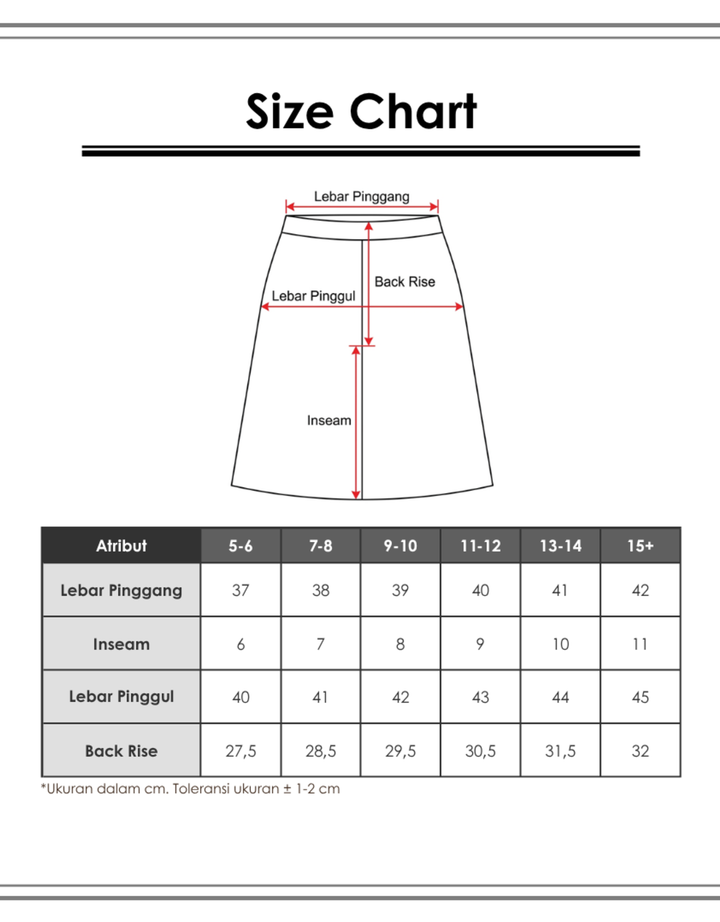 Size Chart

Lebar Pinggang

Back Rise

Lebar Pinggul

Inseam

| Atribut | 5-6 | 7-8 | 9-10 | 11-12 | 13-14 | 15+ |
|---|---|---|---|---|---|---|
| Lebar Pinggang | 37 | 38 | 39 | 40 | 41 | 42 |
| Inseam | 6 | 7 | 8 | 9 | 10 | 11 |
| Lebar Pinggul | 40 | 41 | 42 | 43 | 44 | 45 |
| Back Rise | 27,5 | 28,5 | 29,5 | 30,5 | 31,5 | 32 |

*Ukuran dalam cm. Toleransi ukuran ± 1-2 cm